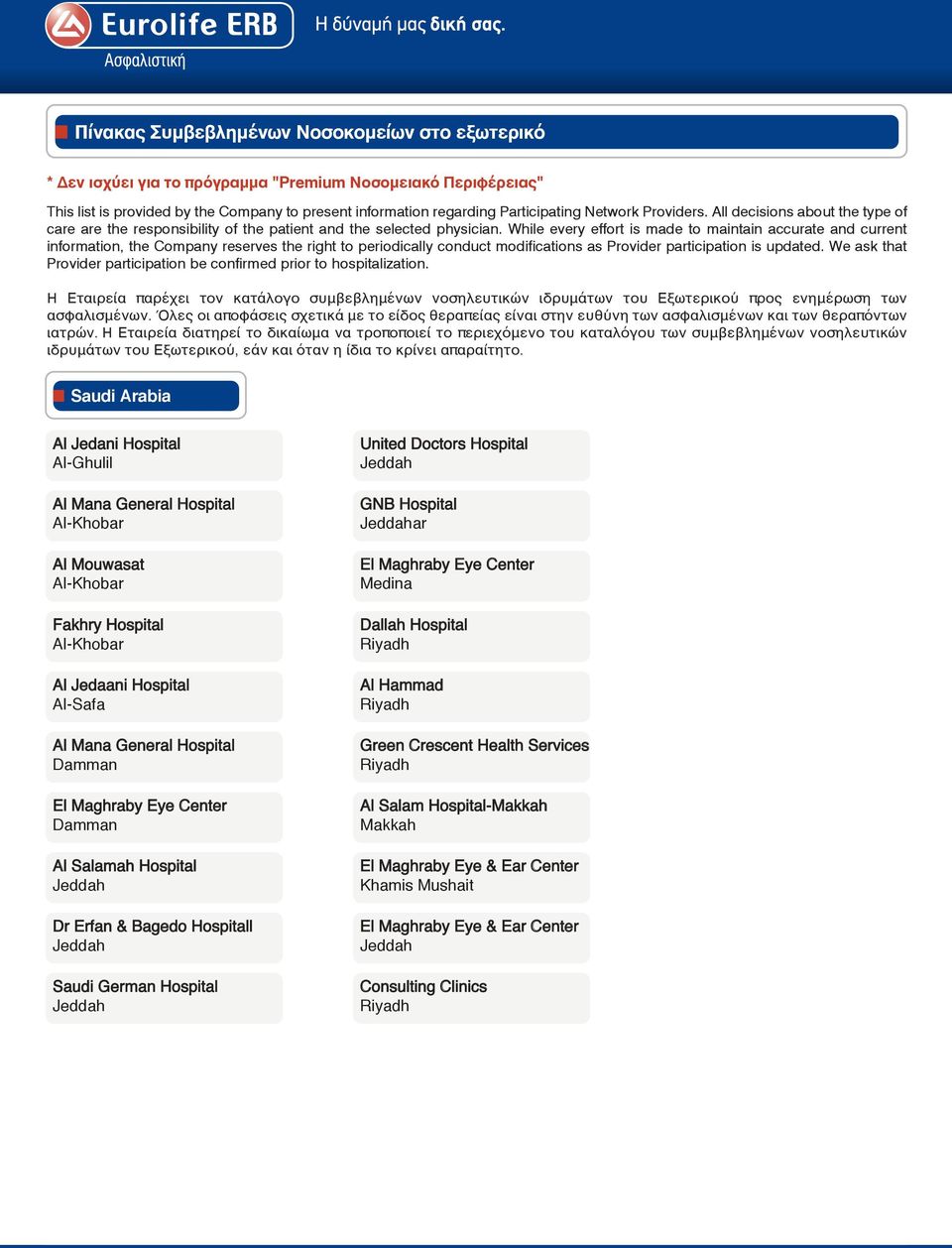 Eurolife ERB
Ασφαλιστική

Η δύναμή μας δική σας.

Πίνακας Συμβεβλημένων Νοσοκομείων στο εξωτερικό

* Δεν ισχύει για το πρόγραμμα "Premium Νοσομειακό Περιφέρειας"

This list is provided by the Company to present information regarding Participating Network Providers. All decisions about the type of care are the responsibility of the patient and the selected physician. While every effort is made to maintain accurate and current information, the Company reserves the right to periodically conduct modifications as Provider participation is updated. We ask that Provider participation be confirmed prior to hospitalization.

Η Εταιρεία παρέχει τον κατάλογο συμβεβλημένων νοσηλευτικών ιδρυμάτων του Εξωτερικού προς ενημέρωση των ασφαλισμένων. Όλες οι αποφάσεις σχετικά με το είδος θεραπείας είναι στην ευθύνη των ασφαλισμένων και των θεραπόντων ιατρών. Η Εταιρεία διατηρεί το δικαίωμα να τροποποιεί το περιεχόμενο του καταλόγου των συμβεβλημένων νοσηλευτικών ιδρυμάτων του Εξωτερικού, εάν και όταν η ίδια το κρίνει απαραίτητο.

Saudi Arabia

Al Jedani Hospital
Al-Ghulil

Al Mana General Hospital
Al-Khobar

Al Mouwasat
Al-Khobar

Fakhry Hospital
Al-Khobar

Al Jedaani Hospital
Al-Safa

Al Mana General Hospital
Damman

El Maghraby Eye Center
Damman

Al Salamah Hospital
Jeddah

Dr Erfan & Bagedo Hospitall
Jeddah

Saudi German Hospital
Jeddah

United Doctors Hospital
Jeddah

GNB Hospital
Jeddahar

El Maghraby Eye Center
Medina

Dallah Hospital
Riyadh

Al Hammad
Riyadh

Green Crescent Health Services
Riyadh

Al Salam Hospital-Makkah
Makkah

El Maghraby Eye & Ear Center
Khamis Mushait

El Maghraby Eye & Ear Center
Jeddah

Consulting Clinics
Riyadh